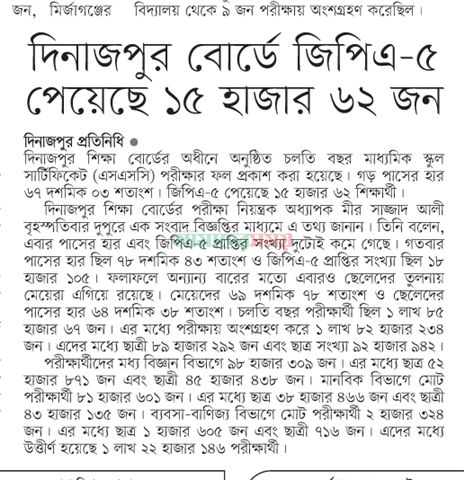 জন, মির্জাগঞ্জের বিদ্যালয় থেকে ৯ জন পরীক্ষায় অংশগ্রহণ করেছিল।

দিনাজপুর বোর্ডে জিপিএ-৫ পেয়েছে ১৫ হাজার ৬২ জন

দিনাজপুর প্রতিনিধি ●
দিনাজপুর শিক্ষা বোর্ডের অধীনে অনুষ্ঠিত চলতি বছর মাধ্যমিক স্কুল সার্টিফিকেট (এসএসসি) পরীক্ষার ফল প্রকাশ করা হয়েছে। গড় পাসের হার ৬৭ দশমিক ০৩ শতাংশ। জিপিএ-৫ পেয়েছে ১৫ হাজার ৬২ শিক্ষার্থী।

দিনাজপুর শিক্ষা বোর্ডের পরীক্ষা নিয়ন্ত্রক অধ্যাপক মীর সাজ্জাদ আলী বৃহস্পতিবার দুপুরে এক সংবাদ বিজ্ঞপ্তির মাধ্যমে এ তথ্য জানান। তিনি বলেন, এবার পাসের হার এবং জিপিএ-৫ প্রাপ্তির সংখ্যা দুটোই কমে গেছে। গতবার পাসের হার ছিল ৭৮ দশমিক ৪৩ শতাংশ ও জিপিএ-৫ প্রাপ্তির সংখ্যা ছিল ১৮ হাজার ১০৫। ফলাফলে অন্যান্য বারের মতো এবারও ছেলেদের তুলনায় মেয়েরা এগিয়ে রয়েছে। মেয়েদের ৬৯ দশমিক ৭৮ শতাংশ ও ছেলেদের পাসের হার ৬৪ দশমিক ৩৮ শতাংশ। চলতি বছর পরীক্ষার্থী ছিল ১ লাখ ৮৫ হাজার ৬৭ জন। এর মধ্যে পরীক্ষায় অংশগ্রহণ করে ১ লাখ ৮২ হাজার ২৩৪ জন। এদের মধ্যে ছাত্রী ৮৯ হাজার ২৯২ জন এবং ছাত্র সংখ্যা ৯২ হাজার ৯৪২।

পরীক্ষার্থীদের মধ্য বিজ্ঞান বিভাগে ৯৮ হাজার ৩০৯ জন। এর মধ্যে ছাত্র ৫২ হাজার ৮৭১ জন এবং ছাত্রী ৪৫ হাজার ৪৩৮ জন। মানবিক বিভাগে মোট পরীক্ষার্থী ৮১ হাজার ৬০১ জন। এর মধ্যে ছাত্র ৩৮ হাজার ৪৬৬ জন এবং ছাত্রী ৪৩ হাজার ১৩৫ জন। ব্যবসা-বাণিজ্য বিভাগে মোট পরীক্ষার্থী ২ হাজার ৩২৪ জন। এর মধ্যে ছাত্র ১ হাজার ৬০৫ জন এবং ছাত্রী ৭১৬ জন। এদের মধ্যে উত্তীর্ণ হয়েছে ১ লাখ ২২ হাজার ১৪৬ পরীক্ষার্থী।